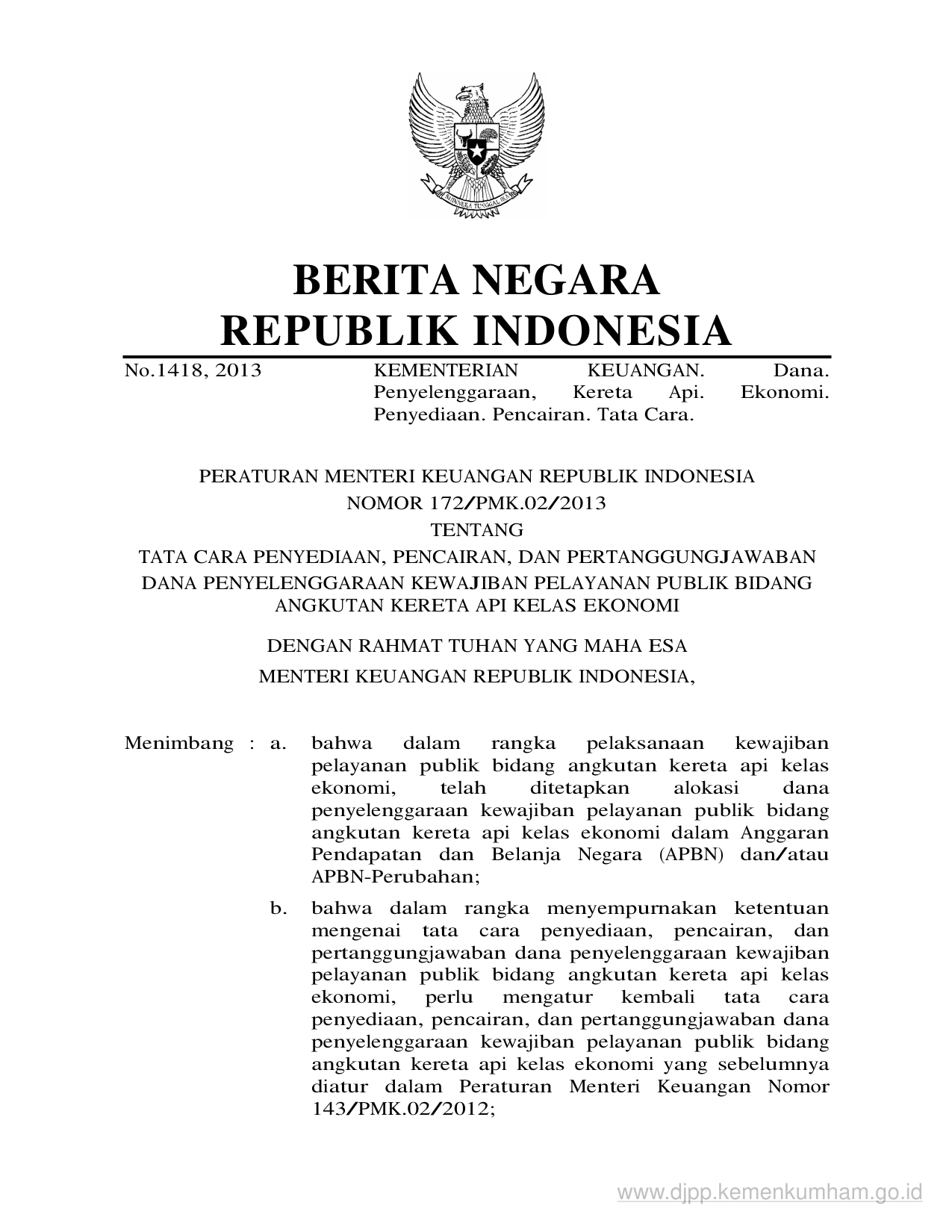 BHINNEKA TUNGGAL IKA

BERITA NEGARA
REPUBLIK INDONESIA

No.1418, 2013 KEMENTERIAN KEUANGAN. Dana. Penyelenggaraan, Kereta Api. Ekonomi. Penyediaan. Pencairan. Tata Cara.

PERATURAN MENTERI KEUANGAN REPUBLIK INDONESIA
NOMOR 172/PMK.02/2013
TENTANG
TATA CARA PENYEDIAAN, PENCAIRAN, DAN PERTANGGUNGJAWABAN DANA PENYELENGGARAAN KEWAJIBAN PELAYANAN PUBLIK BIDANG ANGKUTAN KERETA API KELAS EKONOMI

DENGAN RAHMAT TUHAN YANG MAHA ESA
MENTERI KEUANGAN REPUBLIK INDONESIA,

Menimbang : a. bahwa dalam rangka pelaksanaan kewajiban pelayanan publik bidang angkutan kereta api kelas ekonomi, telah ditetapkan alokasi dana penyelenggaraan kewajiban pelayanan publik bidang angkutan kereta api kelas ekonomi dalam Anggaran Pendapatan dan Belanja Negara (APBN) dan/atau APBN-Perubahan;

b. bahwa dalam rangka menyempurnakan ketentuan mengenai tata cara penyediaan, pencairan, dan pertanggungjawaban dana penyelenggaraan kewajiban pelayanan publik bidang angkutan kereta api kelas ekonomi, perlu mengatur kembali tata cara penyediaan, pencairan, dan pertanggungjawaban dana penyelenggaraan kewajiban pelayanan publik bidang angkutan kereta api kelas ekonomi yang sebelumnya diatur dalam Peraturan Menteri Keuangan Nomor 143/PMK.02/2012;

www.djpp.kemenkumham.go.id